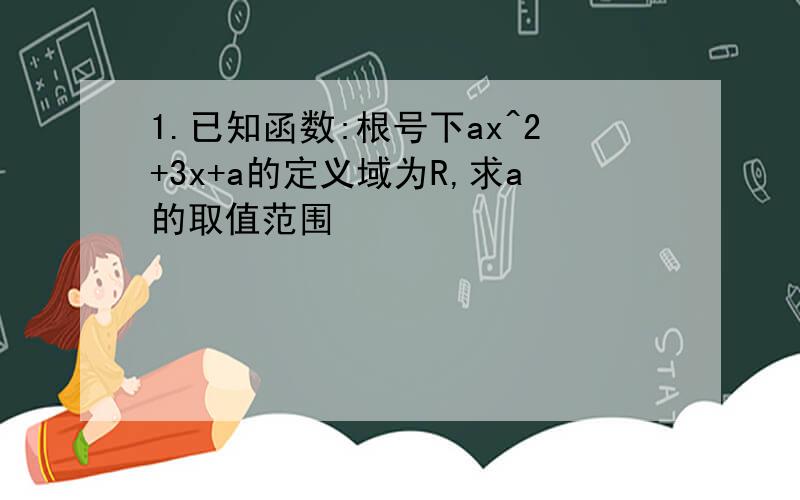 1.已知函数:根号下ax^2+3x+a的定义域为R,求a的取值范围